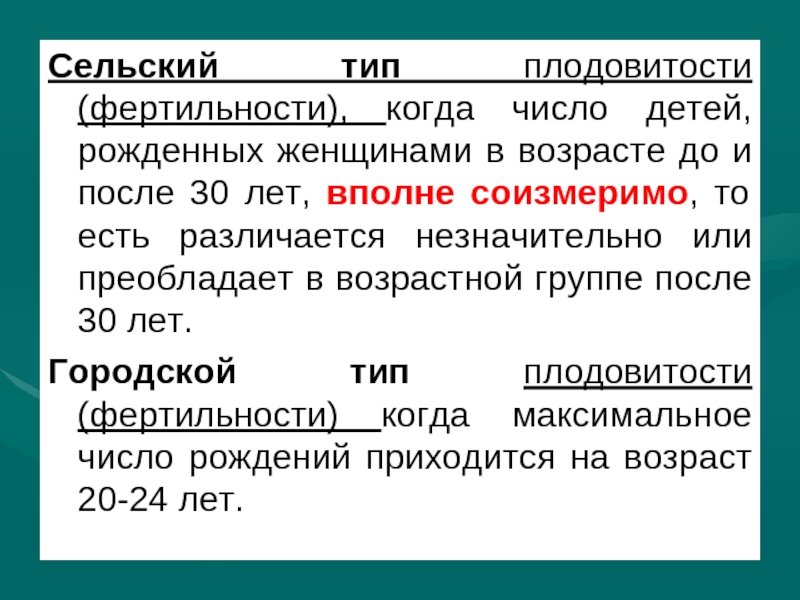 Сельский тип плодовитости (фертильности), когда число детей, рожденных женщинами в возрасте до и после 30 лет, вполне соизмеримо, то есть различается незначительно или преобладает в возрастной группе после 30 лет.

Городской тип плодовитости (фертильности) когда максимальное число рождений приходится на возраст 20-24 лет.